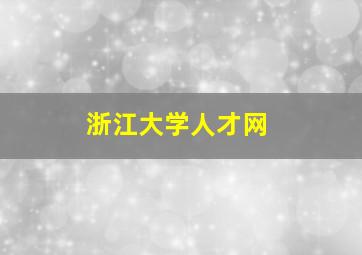 浙江大学人才网